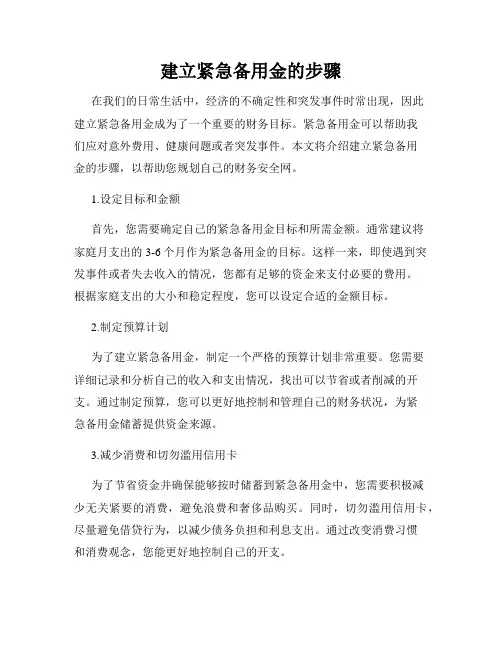 建立紧急备用金的步骤

在我们的日常生活中，经济的不确定性和突发事件时常出现，因此建立紧急备用金成为了一个重要的财务目标。紧急备用金可以帮助我们应对意外费用、健康问题或者突发事件。本文将介绍建立紧急备用金的步骤，以帮助您规划自己的财务安全网。

1.设定目标和金额

首先，您需要确定自己的紧急备用金目标和所需金额。通常建议将家庭月支出的 3-6 个月作为紧急备用金的目标。这样一来，即使遇到突发事件或者失去收入的情况，您都有足够的资金来支付必要的费用。根据家庭支出的大小和稳定程度，您可以设定合适的金额目标。

2.制定预算计划

为了建立紧急备用金，制定一个严格的预算计划非常重要。您需要详细记录和分析自己的收入和支出情况，找出可以节省或者削减的开支。通过制定预算，您可以更好地控制和管理自己的财务状况，为紧急备用金储蓄提供资金来源。

3.减少消费和切勿滥用信用卡

为了节省资金并确保能够按时储蓄到紧急备用金中，您需要积极减少无关紧要的消费，避免浪费和奢侈品购买。同时，切勿滥用信用卡，尽量避免借贷行为，以减少债务负担和利息支出。通过改变消费习惯和消费观念，您能更好地控制自己的开支。